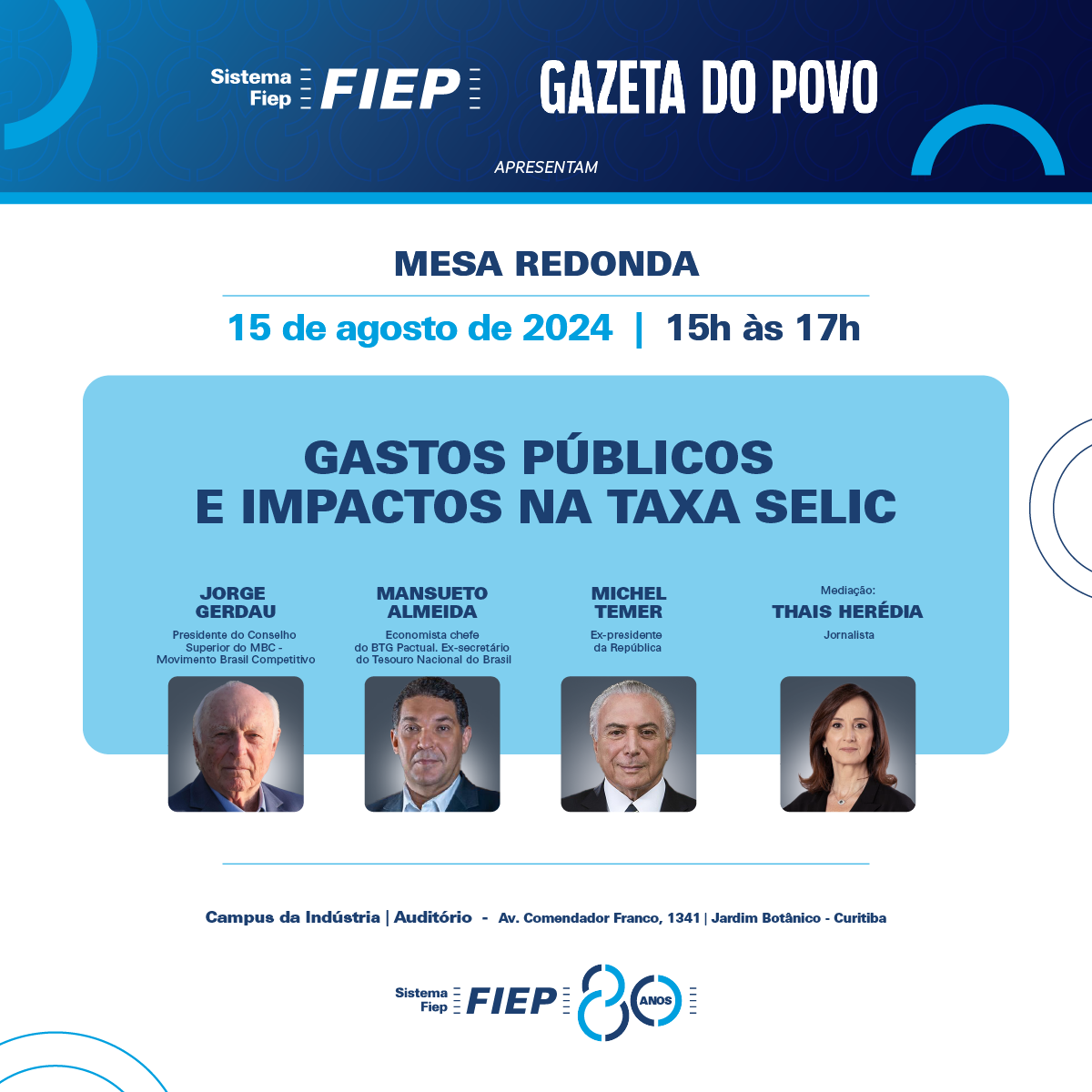 Sistema Fiep FIEP

GAZETA DO POVO

APRESENTAM

MESA REDONDA

15 de agosto de 2024 | 15h às 17h

GASTOS PÚBLICOS E IMPACTOS NA TAXA SELIC

JORGE GERDAU
Presidente do Conselho Superior do MBC - Movimento Brasil Competitivo

MANSUETO ALMEIDA
Economista chefe do BTG Pactual. Ex-secretário do Tesouro Nacional do Brasil

MICHEL TEMER
Ex-presidente da República

Mediação:
THAIS HERÉDIA
Jornalista

Campus da Indústria | Auditório - Av. Comendador Franco, 1341 | Jardim Botânico - Curitiba

Sistema Fiep FIEP 80 ANOS